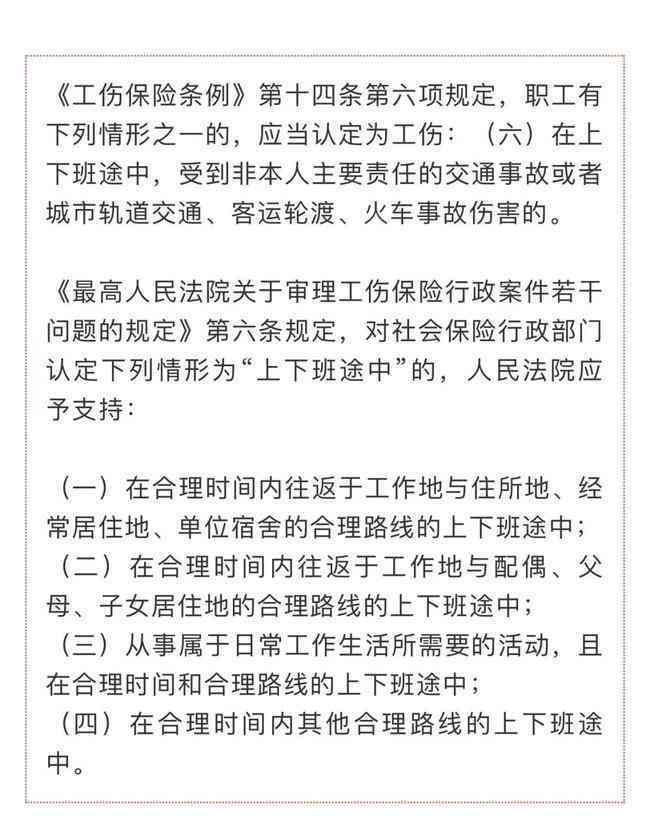 《工伤保险条例》第十四条第六项规定，职工有下列情形之一的，应当认定为工伤：（六）在上下班途中，受到非本人主要责任的交通事故或者城市轨道交通、客运轮渡、火车事故伤害的。

《最高人民法院关于审理工伤保险行政案件若干问题的规定》第六条规定，对社会保险行政部门认定下列情形为“上下班途中”的，人民法院应予支持：

（一）在合理时间内往返于工作地与住所地、经常居住地、单位宿舍的合理路线的上下班途中；
（二）在合理时间内往返于工作地与配偶、父母、子女居住地的合理路线的上下班途中；
（三）从事属于日常工作生活所需要的活动，且在合理时间和合理路线的上下班途中；
（四）在合理时间内其他合理路线的上下班途中。